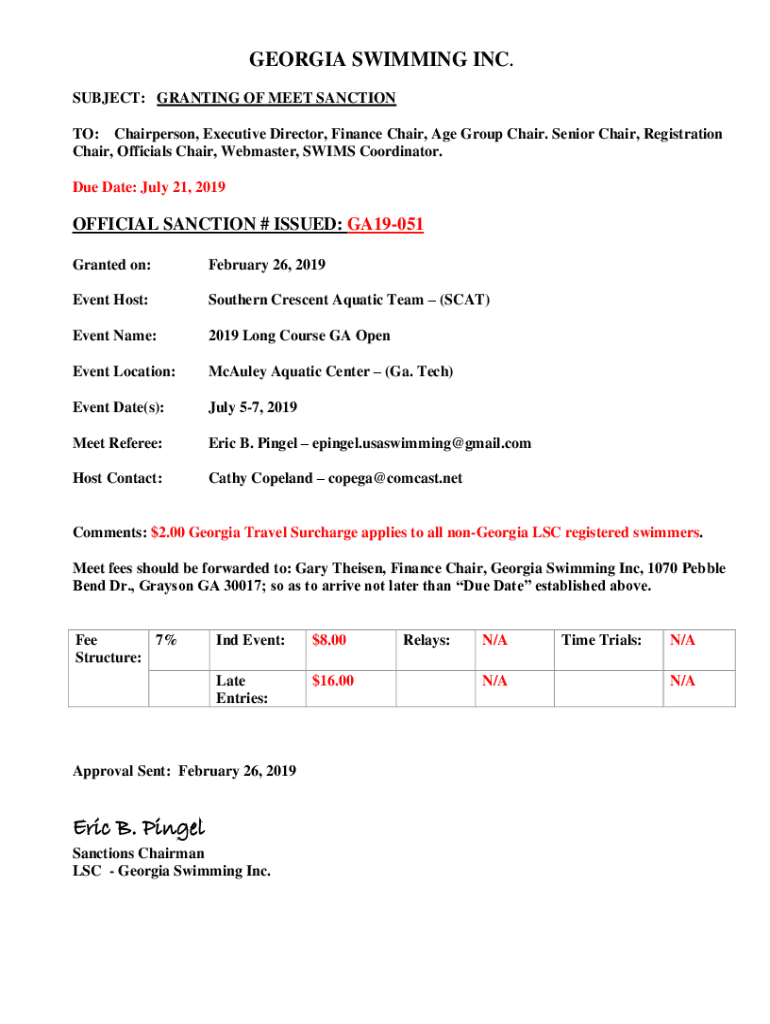 GEORGIA SWIMMING INC.

SUBJECT: GRANTING OF MEET SANCTION

TO: Chairperson, Executive Director, Finance Chair, Age Group Chair. Senior Chair, Registration Chair, Officials Chair, Webmaster, SWIMS Coordinator.

Due Date: July 21, 2019

OFFICIAL SANCTION # ISSUED: GA19-051

Granted on: February 26, 2019

Event Host: Southern Crescent Aquatic Team – (SCAT)

Event Name: 2019 Long Course GA Open

Event Location: McAuley Aquatic Center – (Ga. Tech)

Event Date(s): July 5-7, 2019

Meet Referee: Eric B. Pingel – epingel.usaswimming@gmail.com

Host Contact: Cathy Copeland – copega@comcast.net

Comments: $2.00 Georgia Travel Surcharge applies to all non-Georgia LSC registered swimmers.

Meet fees should be forwarded to: Gary Theisen, Finance Chair, Georgia Swimming Inc, 1070 Pebble Bend Dr., Grayson GA 30017; so as to arrive not later than “Due Date” established above.

| Fee Structure: | 7% | Ind Event: | $8.00 | Relays: | N/A | Time Trials: | N/A |
|---|---|---|---|---|---|---|---|
| | | Late Entries: | $16.00 | | N/A | | N/A |

Approval Sent: February 26, 2019

Eric B. Pingel

Sanctions Chairman
LSC - Georgia Swimming Inc.